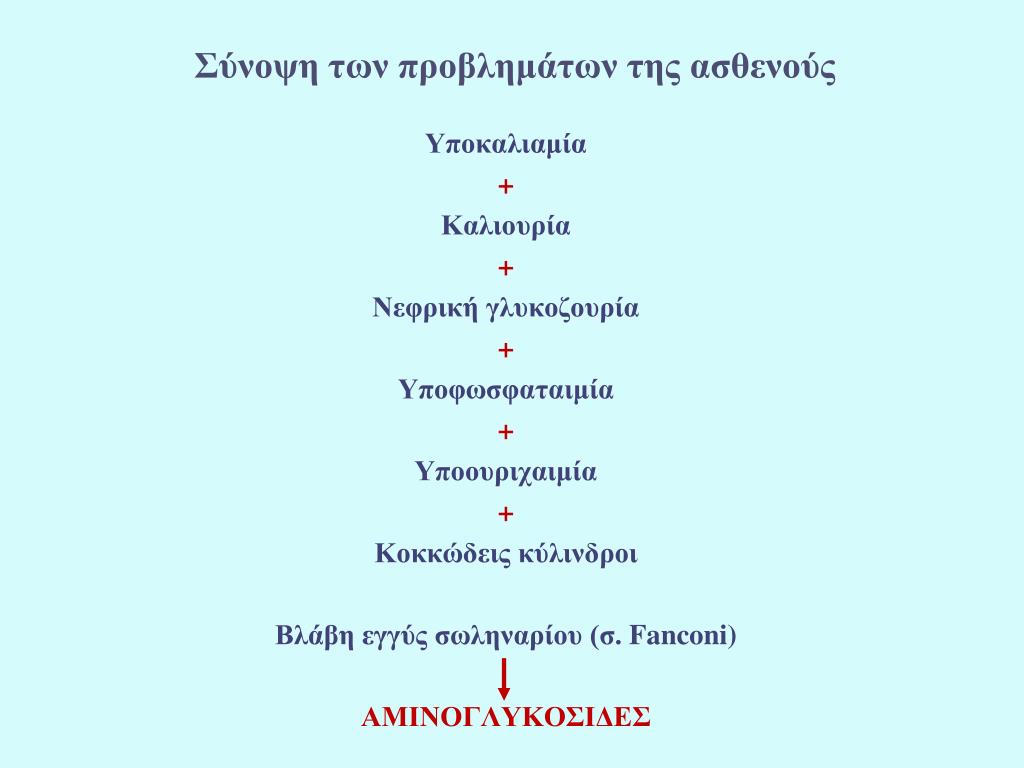 Σύνοψη των προβλημάτων της ασθενούς

Υποκαλιαμία

+

Καλιουρία

+

Νεφρική γλυκοζουρία

+

Υποφωσφαταιμία

+

Υποουριχαιμία

+

Κοκκώδεις κύλινδροι

Βλάβη εγγύς σωληναρίου (σ. Fanconi)

ΑΜΙΝΟΓΛΥΚΟΣΙΔΕΣ